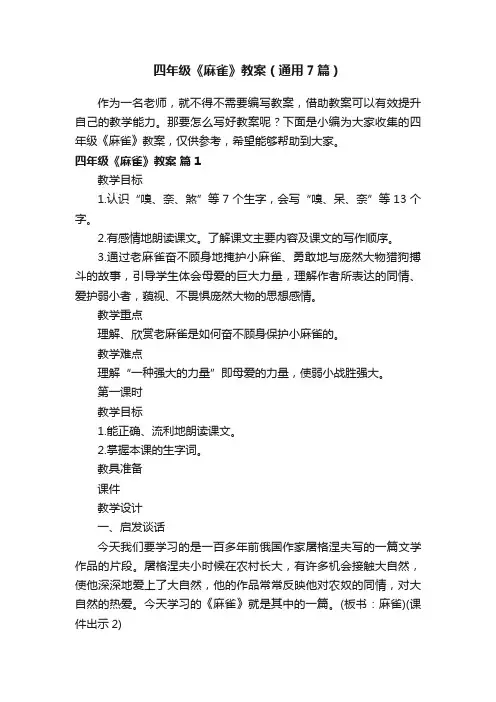 四年级《麻雀》教案（通用7篇）

作为一名老师，就不得不需要编写教案，借助教案可以有效提升自己的教学能力。那要怎么写好教案呢？下面是小编为大家收集的四年级《麻雀》教案，仅供参考，希望能够帮助到大家。

四年级《麻雀》教案 篇1

教学目标

1.认识“嗅、奈、煞”等7个生字，会写“嗅、呆、奈”等13个字。

2.有感情地朗读课文。了解课文主要内容及课文的写作顺序。

3.通过老麻雀奋不顾身地掩护小麻雀、勇敢地与庞然大物猎狗搏斗的故事，引导学生体会母爱的巨大力量，理解作者所表达的同情、爱护弱小者，藐视、不畏惧庞然大物的思想感情。

教学重点

理解、欣赏老麻雀是如何奋不顾身保护小麻雀的。

教学难点

理解“一种强大的力量”即母爱的力量，使弱小战胜强大。

第一课时

教学目标

1.能正确、流利地朗读课文。

2.掌握本课的生字词。

教具准备

课件

教学设计

一、启发谈话

今天我们要学习的是一百多年前俄国作家屠格涅夫写的一篇文学作品的片段。屠格涅夫小时候在农村长大，有许多机会接触大自然，使他深深地爱上了大自然，他的作品常常反映他对农奴的同情，对大自然的热爱。今天学习的《麻雀》就是其中的一篇。(板书：麻雀)(课件出示2)